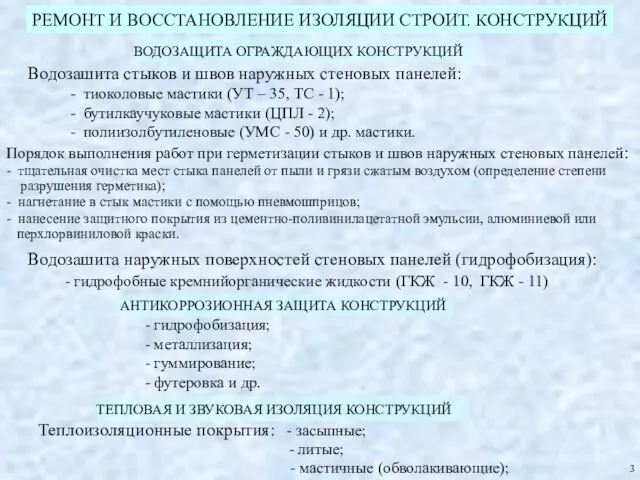 РЕМОНТ И ВОССТАНОВЛЕНИЕ ИЗОЛЯЦИИ СТРОИТ. КОНСТРУКЦИЙ

ВОДОЗАЩИТА ОГРАЖДАЮЩИХ КОНСТРУКЦИЙ

Водозашита стыков и швов наружных стеновых панелей:
- тиоколовые мастики (УТ – 35, ТС - 1);
- бутилкаучуковые мастики (ЦПЛ - 2);
- полиизолбутиленовые (УМС - 50) и др. мастики.

Порядок выполнения работ при герметизации стыков и швов наружных стеновых панелей:
- тщательная очистка мест стыка панелей от пыли и грязи сжатым воздухом (определение степени разрушения герметика);
- нагнетание в стык мастики с помощью пневмошприцов;
- нанесение защитного покрытия из цементно-поливинилацетатной эмульсии, алюминиевой или перхлорвиниловой краски.

Водозашита наружных поверхностей стеновых панелей (гидрофобизация):
- гидрофобные кремнийорганические жидкости (ГКЖ - 10, ГКЖ - 11)

АНТИКОРРОЗИОННАЯ ЗАЩИТА КОНСТРУКЦИЙ
- гидрофобизация;
- металлизация;
- гуммирование;
- футеровка и др.

ТЕПЛОВАЯ И ЗВУКОВАЯ ИЗОЛЯЦИЯ КОНСТРУКЦИЙ

Теплоизоляционные покрытия: - засыпные;
- литые;
- мастичные (обволакивающие);

3